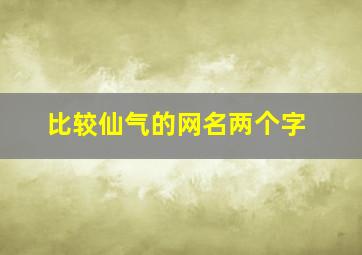 比较仙气的网名两个字